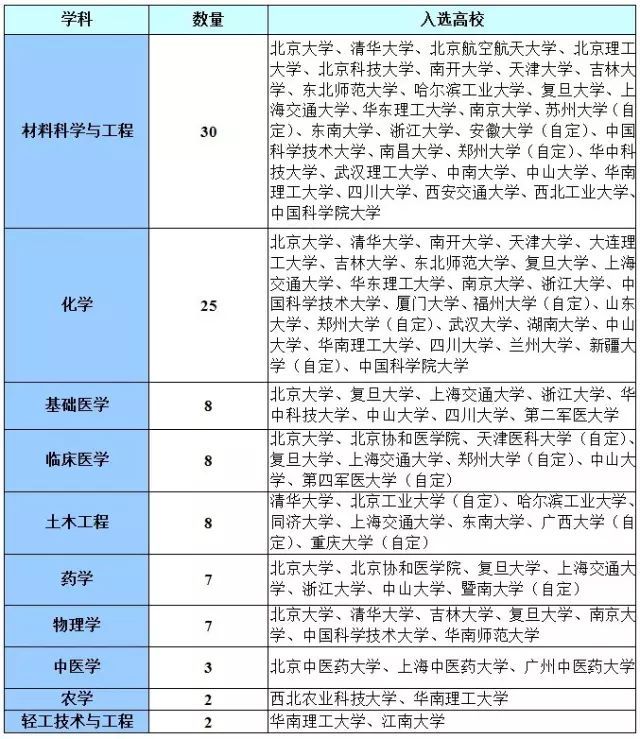 | 学科 | 数量 | 入选高校 |
|---|---|---|
| 材料科学与工程 | 30 | 北京大学、清华大学、北京航空航天大学、北京理工大学、北京科技大学、南开大学、天津大学、吉林大学、东北师范大学、哈尔滨工业大学、复旦大学、上海交通大学、华东理工大学、南京大学、苏州大学（自定）、东南大学、浙江大学、安徽大学（自定）、中国科学技术大学、南昌大学、郑州大学（自定）、华中科技大学、武汉理工大学、中南大学、中山大学、华南理工大学、四川大学、西安交通大学、西北工业大学、中国科学院大学 |
| 化学 | 25 | 北京大学、清华大学、南开大学、天津大学、大连理工大学、吉林大学、东北师范大学、复旦大学、上海交通大学、华东理工大学、南京大学、浙江大学、中国科学技术大学、厦门大学、福州大学（自定）、山东大学、郑州大学（自定）、武汉大学、湖南大学、中山大学、华南理工大学、四川大学、兰州大学、新疆大学（自定）、中国科学院大学 |
| 基础医学 | 8 | 北京大学、复旦大学、上海交通大学、浙江大学、华中科技大学、中山大学、四川大学、第二军医大学 |
| 临床医学 | 8 | 北京大学、北京协和医学院、天津医科大学（自定）、复旦大学、上海交通大学、郑州大学（自定）、中山大学、第四军医大学（自定） |
| 土木工程 | 8 | 清华大学、北京工业大学（自定）、哈尔滨工业大学、同济大学、上海交通大学、东南大学、广西大学（自定）、重庆大学（自定） |
| 药学 | 7 | 北京大学、北京协和医学院、复旦大学、上海交通大学、浙江大学、中山大学、暨南大学（自定） |
| 物理学 | 7 | 北京大学、清华大学、吉林大学、复旦大学、南京大学、中国科学技术大学、华南师范大学 |
| 中医学 | 3 | 北京中医药大学、上海中医药大学、广州中医药大学 |
| 农学 | 2 | 西北农业科技大学、华南理工大学 |
| 轻工技术与工程 | 2 | 华南理工大学、江南大学 |